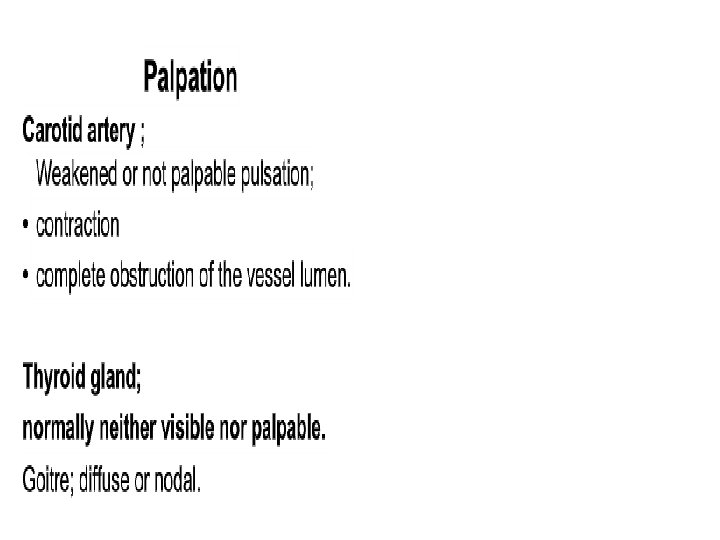 Palpation

Carotid artery ;

Weakened or not palpable pulsation;

• contraction
• complete obstruction of the vessel lumen.

Thyroid gland;

normally neither visible nor palpable.

Goitre; diffuse or nodal.